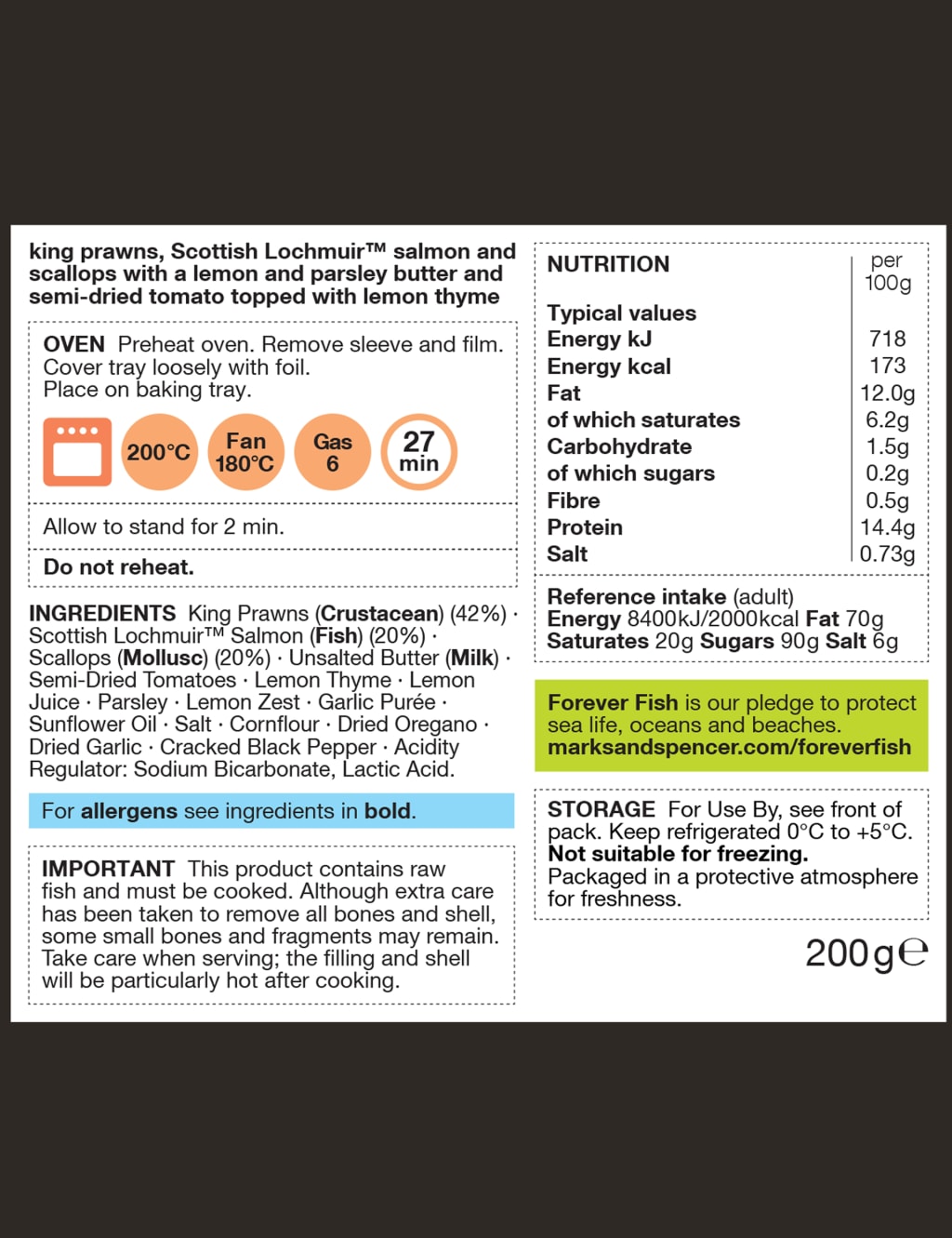 king prawns, Scottish Lochmuir™ salmon and scallops with a lemon and parsley butter and semi-dried tomato topped with lemon thyme

OVEN Preheat oven. Remove sleeve and film. Cover tray loosely with foil. Place on baking tray.

200°C
Fan 180°C
Gas 6
27 min

Allow to stand for 2 min.

Do not reheat.

INGREDIENTS King Prawns (Crustacean) (42%) · Scottish Lochmuir™ Salmon (Fish) (20%) · Scallops (Mollusc) (20%) · Unsalted Butter (Milk) · Semi-Dried Tomatoes · Lemon Thyme · Lemon Juice · Parsley · Lemon Zest · Garlic Purée · Sunflower Oil · Salt · Cornflour · Dried Oregano · Dried Garlic · Cracked Black Pepper · Acidity Regulator: Sodium Bicarbonate, Lactic Acid.

For allergens see ingredients in bold.

IMPORTANT This product contains raw fish and must be cooked. Although extra care has been taken to remove all bones and shell, some small bones and fragments may remain. Take care when serving; the filling and shell will be particularly hot after cooking.

| NUTRITION | per 100g |
|---|---|
| Typical values | |
| Energy kJ | 718 |
| Energy kcal | 173 |
| Fat | 12.0g |
| of which saturates | 6.2g |
| Carbohydrate | 1.5g |
| of which sugars | 0.2g |
| Fibre | 0.5g |
| Protein | 14.4g |
| Salt | 0.73g |

Reference intake (adult)
Energy 8400kJ/2000kcal Fat 70g
Saturates 20g Sugars 90g Salt 6g

Forever Fish is our pledge to protect sea life, oceans and beaches.
marksandspencer.com/foreverfish

STORAGE For Use By, see front of pack. Keep refrigerated 0°C to +5°C.
Not suitable for freezing.
Packaged in a protective atmosphere for freshness.

200g℮